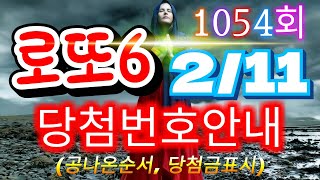 1054회

로또6

2/11

당첨번호안내

(공나온순서, 당첨금표시)